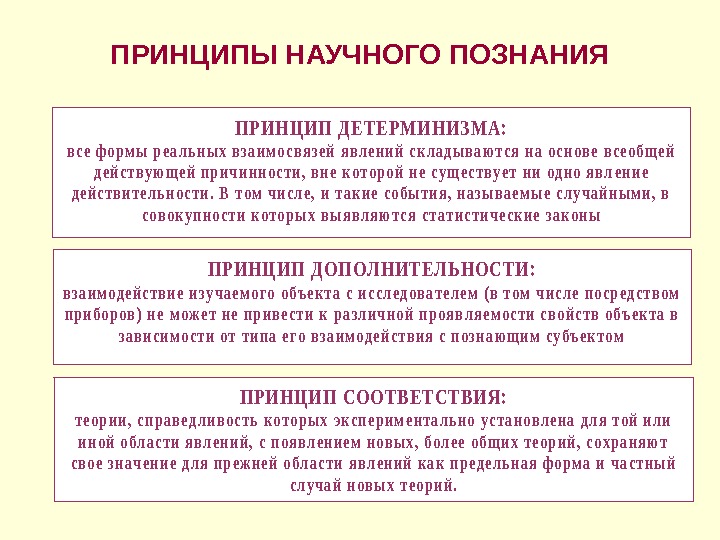 ПРИНЦИПЫ НАУЧНОГО ПОЗНАНИЯ

ПРИНЦИП ДЕТЕРМИНИЗМА:
все формы реальных взаимосвязей явлений складываются на основе всеобщей действующей причинности, вне которой не существует ни одно явление действительности. В том числе, и такие события, называемые случайными, в совокупности которых выявляются статистические законы

ПРИНЦИП ДОПОЛНИТЕЛЬНОСТИ:
взаимодействие изучаемого объекта с исследователем (в том числе посредством приборов) не может не привести к различной проявляемости свойств объекта в зависимости от типа его взаимодействия с познающим субъектом

ПРИНЦИП СООТВЕТСТВИЯ:
теории, справедливость которых экспериментально установлена для той или иной области явлений, с появлением новых, более общих теорий, сохраняют свое значение для прежней области явлений как предельная форма и частный случай новых теорий.